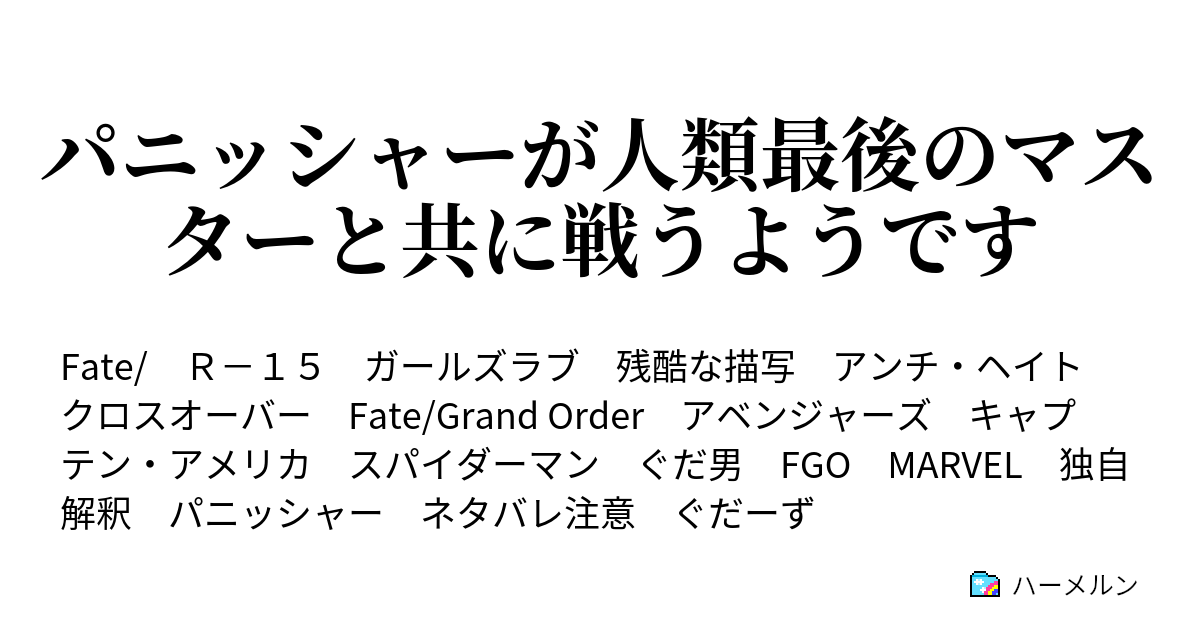 パニッシャーが人類最後のマスターと共に戦うようです

Fate/　Ｒ－１５　ガールズラブ　残酷な描写　アンチ・ヘイト　クロスオーバー　Fate/Grand Order　アベンジャーズ　キャプテン・アメリカ　スパイダーマン　ぐだ男　FGO　MARVEL　独自解釈　パニッシャー　ネタバレ注意　ぐだーず

ハーメルン